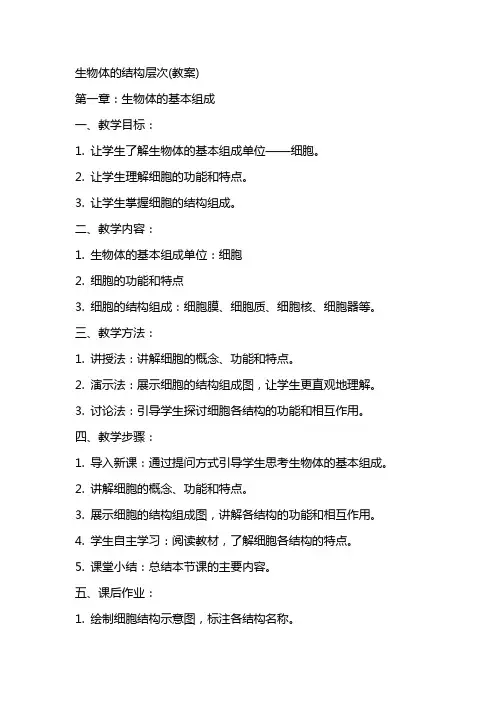 生物体的结构层次(教案)

第一章：生物体的基本组成

一、教学目标：

1. 让学生了解生物体的基本组成单位——细胞。

2. 让学生理解细胞的功能和特点。

3. 让学生掌握细胞的结构组成。

二、教学内容：

1. 生物体的基本组成单位：细胞

2. 细胞的功能和特点

3. 细胞的结构组成：细胞膜、细胞质、细胞核、细胞器等。

三、教学方法：

1. 讲授法：讲解细胞的概念、功能和特点。

2. 演示法：展示细胞的结构组成图，让学生更直观地理解。

3. 讨论法：引导学生探讨细胞各结构的功能和相互作用。

四、教学步骤：

1. 导入新课：通过提问方式引导学生思考生物体的基本组成。

2. 讲解细胞的概念、功能和特点。

3. 展示细胞的结构组成图，讲解各结构的功能和相互作用。

4. 学生自主学习：阅读教材，了解细胞各结构的特点。

5. 课堂小结：总结本节课的主要内容。

五、课后作业：

1. 绘制细胞结构示意图，标注各结构名称。